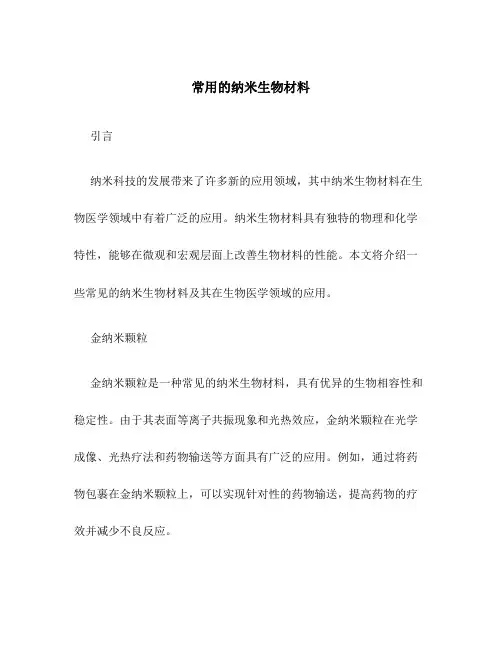 常用的纳米生物材料

引言

纳米科技的发展带来了许多新的应用领域，其中纳米生物材料在生物医学领域中有着广泛的应用。纳米生物材料具有独特的物理和化学特性，能够在微观和宏观层面上改善生物材料的性能。本文将介绍一些常见的纳米生物材料及其在生物医学领域的应用。

金纳米颗粒

金纳米颗粒是一种常见的纳米生物材料，具有优异的生物相容性和稳定性。由于其表面等离子共振现象和光热效应，金纳米颗粒在光学成像、光热疗法和药物输送等方面具有广泛的应用。例如，通过将药物包裹在金纳米颗粒上，可以实现针对性的药物输送，提高药物的疗效并减少不良反应。